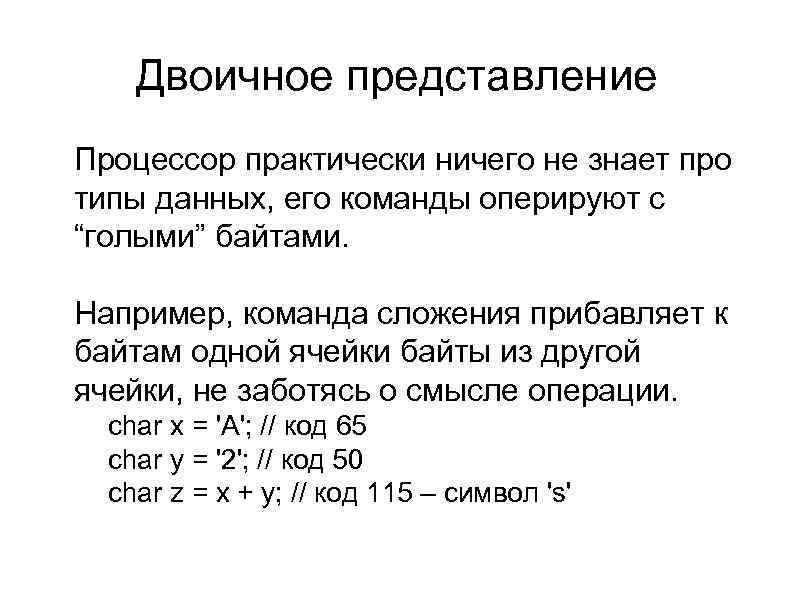 Двоичное представление

Процессор практически ничего не знает про типы данных, его команды оперируют с “голыми” байтами.

Например, команда сложения прибавляет к байтам одной ячейки байты из другой ячейки, не заботясь о смысле операции.
char x = 'A'; // код 65
char y = '2'; // код 50
char z = x + y; // код 115 – символ 's'